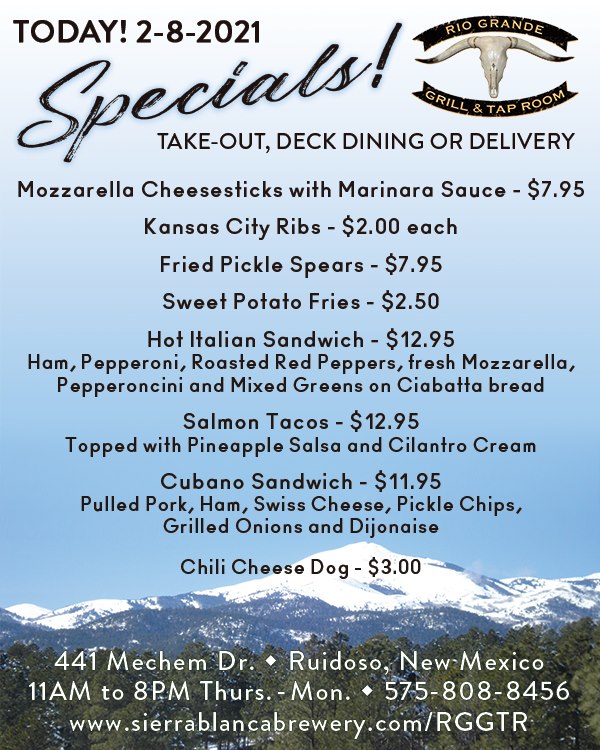 TODAY! 2-8-2021

Specials!

RIO GRANDE
GRILL & TAP ROOM

TAKE-OUT, DECK DINING OR DELIVERY

Mozzarella Cheesesticks with Marinara Sauce - $7.95

Kansas City Ribs - $2.00 each

Fried Pickle Spears - $7.95

Sweet Potato Fries - $2.50

Hot Italian Sandwich - $12.95
Ham, Pepperoni, Roasted Red Peppers, fresh Mozzarella, Pepperoncini and Mixed Greens on Ciabatta bread

Salmon Tacos - $12.95
Topped with Pineapple Salsa and Cilantro Cream

Cubano Sandwich - $11.95
Pulled Pork, Ham, Swiss Cheese, Pickle Chips, Grilled Onions and Dijonaise

Chili Cheese Dog - $3.00

441 Mechem Dr. ◆ Ruidoso, New Mexico
11AM to 8PM Thurs. - Mon. ◆ 575-808-8456
www.sierrablancabrewery.com/RGGTR